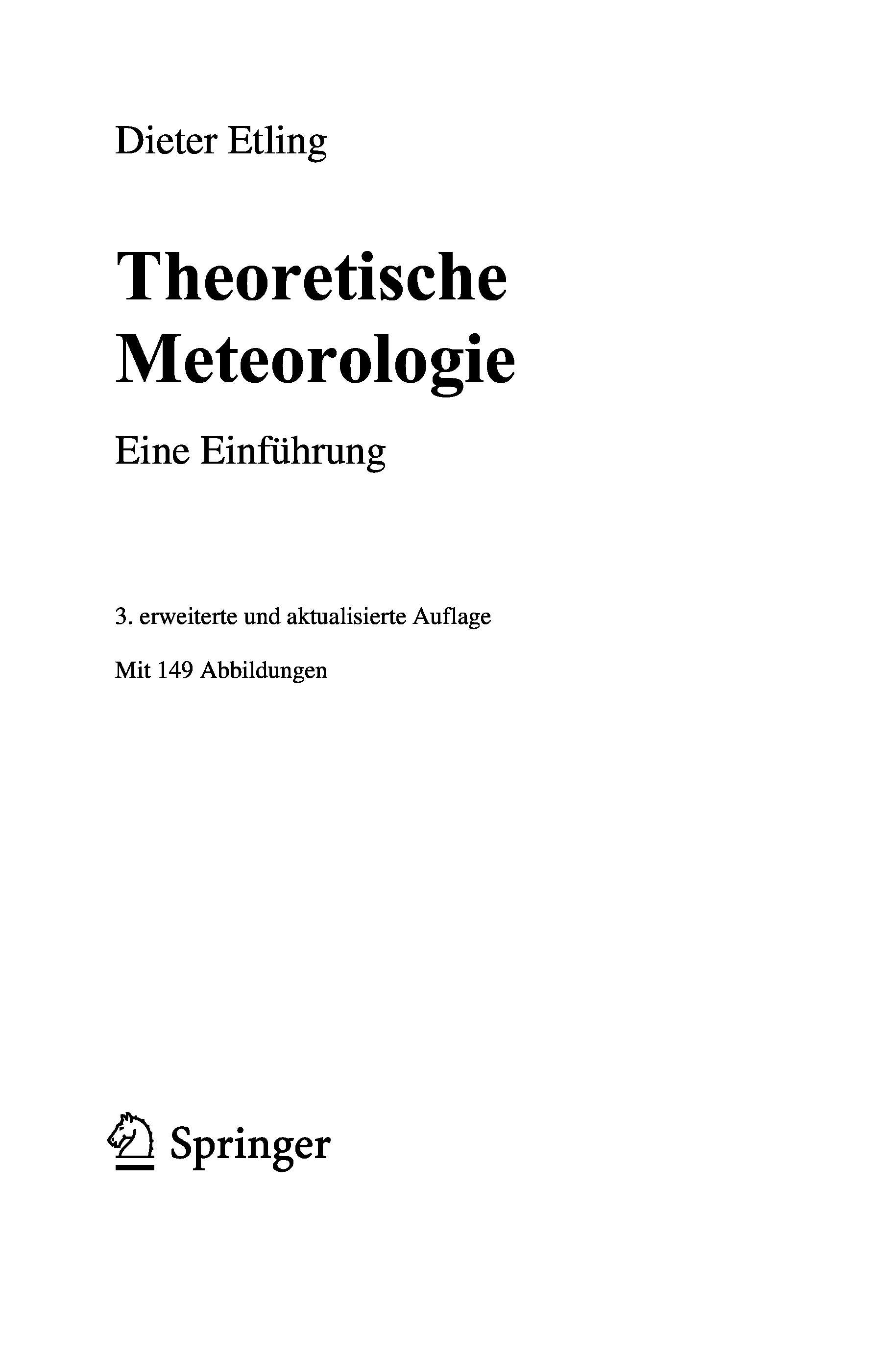 Dieter Etling

Theoretische Meteorologie

Eine Einführung

3. erweiterte und aktualisierte Auflage

Mit 149 Abbildungen

Springer